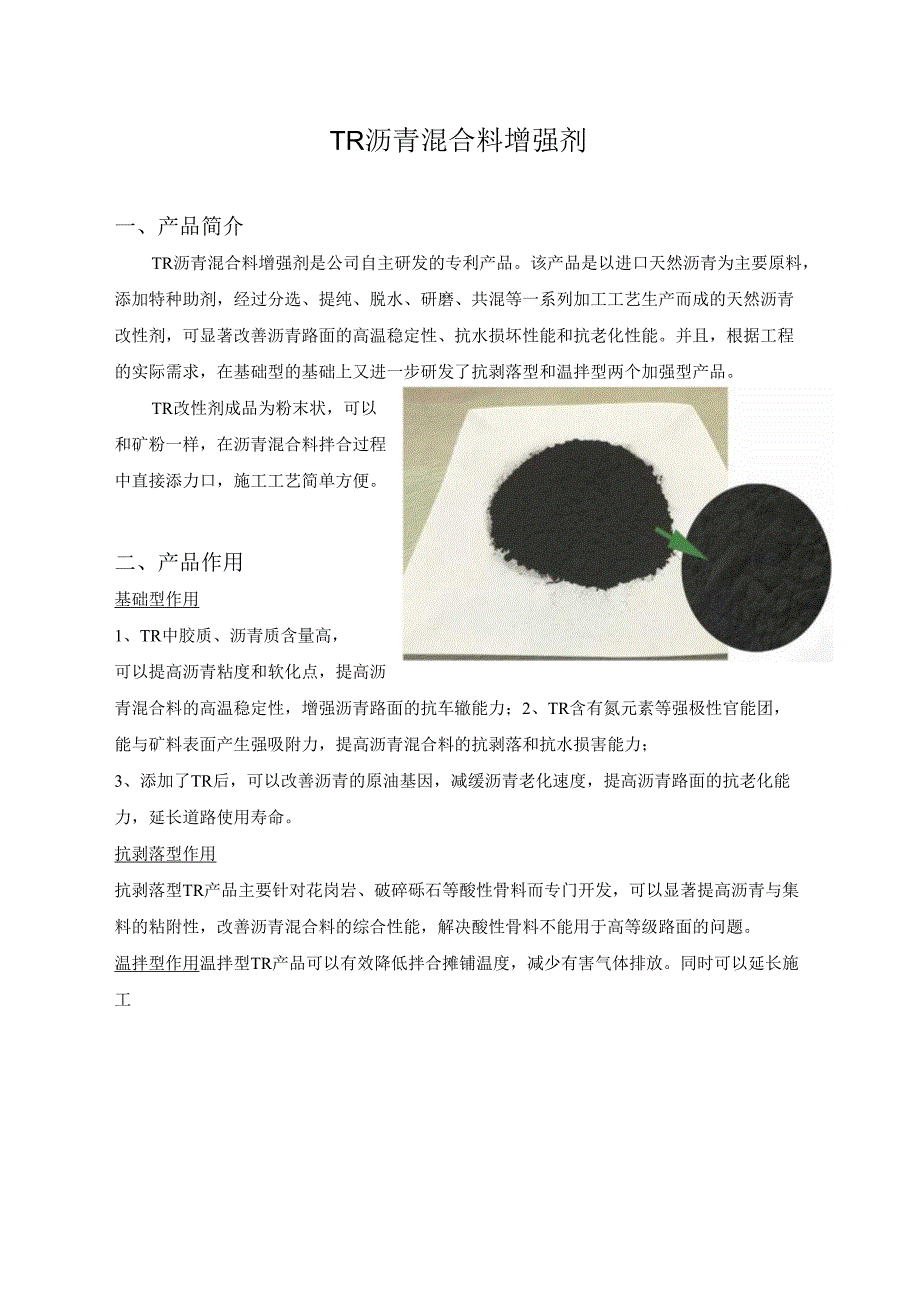 TR沥青混合料增强剂

一、产品简介

TR沥青混合料增强剂是公司自主研发的专利产品。该产品是以进口天然沥青为主要原料，添加特种助剂，经过分选、提纯、脱水、研磨、共混等一系列加工工艺生产而成的天然沥青改性剂，可显著改善沥青路面的高温稳定性、抗水损坏性能和抗老化性能。并且，根据工程的实际需求，在基础型的基础上又进一步研发了抗剥落型和温拌型两个加强型产品。

TR改性剂成品为粉末状，可以和矿粉一样，在沥青混合料拌合过程中直接添力口，施工工艺简单方便。

二、产品作用

基础型作用

1、TR中胶质、沥青质含量高，可以提高沥青粘度和软化点，提高沥青混合料的高温稳定性，增强沥青路面的抗车辙能力；2、TR含有氮元素等强极性官能团，能与矿料表面产生强吸附力，提高沥青混合料的抗剥落和抗水损害能力；

3、添加了TR后，可以改善沥青的原油基因，减缓沥青老化速度，提高沥青路面的抗老化能力，延长道路使用寿命。

抗剥落型作用

抗剥落型TR产品主要针对花岗岩、破碎砾石等酸性骨料而专门开发，可以显著提高沥青与集料的粘附性，改善沥青混合料的综合性能，解决酸性骨料不能用于高等级路面的问题。

温拌型作用温拌型TR产品可以有效降低拌合摊铺温度，减少有害气体排放。同时可以延长施工